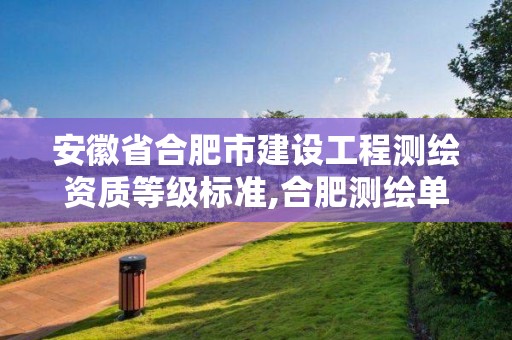 安徽省合肥市建设工程测绘资质等级标准,合肥测绘单